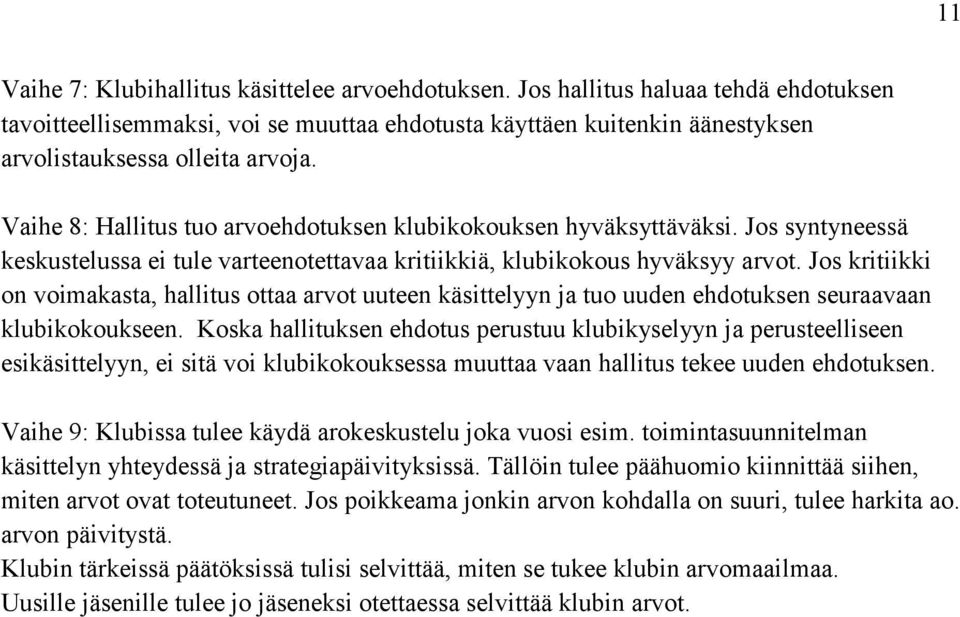 11

Vaihe 7: Klubihallitus käsittelee arvoehdotuksen. Jos hallitus haluaa tehdä ehdotuksen tavoitteellisemmaksi, voi se muuttaa ehdotusta käyttäen kuitenkin äänestyksen arvolistauksessa olleita arvoja.

Vaihe 8: Hallitus tuo arvoehdotuksen klubikokouksen hyväksyttäväksi. Jos syntyneessä keskustelussa ei tule varteenotettavaa kritiikkiä, klubikokous hyväksyy arvot. Jos kritiikki on voimakasta, hallitus ottaa arvot uuteen käsittelyyn ja tuo uuden ehdotuksen seuraavaan klubikokoukseen. Koska hallituksen ehdotus perustuu klubikyselyyn ja perusteelliseen esikäsittelyyn, ei sitä voi klubikokouksessa muuttaa vaan hallitus tekee uuden ehdotuksen.

Vaihe 9: Klubissa tulee käydä arokeskustelu joka vuosi esim. toimintasuunnitelman käsittelyn yhteydessä ja strategiapäivityksissä. Tällöin tulee päähuomio kiinnittää siihen, miten arvot ovat toteutuneet. Jos poikkeama jonkin arvon kohdalla on suuri, tulee harkita ao. arvon päivitystä.
Klubin tärkeissä päätöksissä tulisi selvittää, miten se tukee klubin arvomaailmaa.
Uusille jäsenille tulee jo jäseneksi otettaessa selvittää klubin arvot.